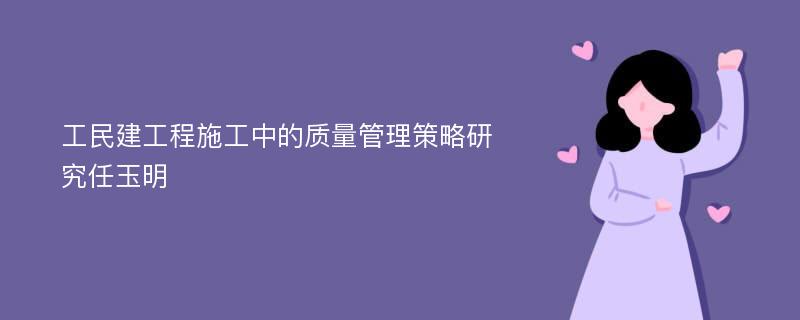 工民建工程施工中的质量管理策略研究任玉明